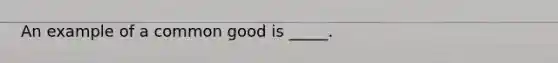 An example of a common good is _____.